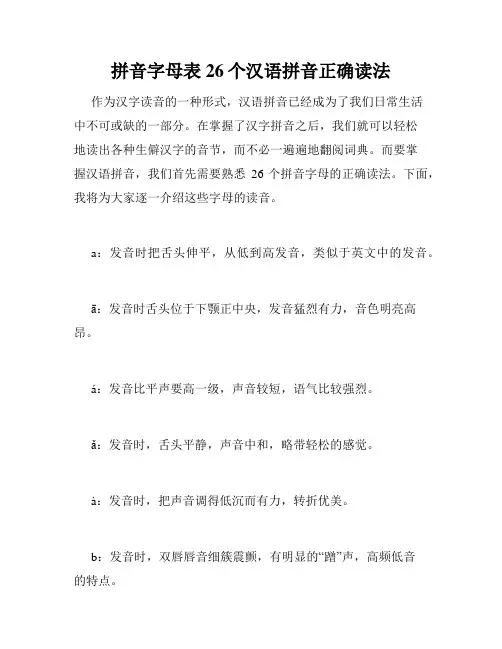 拼音字母表 26 个汉语拼音正确读法

作为汉字读音的一种形式，汉语拼音已经成为了我们日常生活中不可或缺的一部分。在掌握了汉字拼音之后，我们就可以轻松地读出各种生僻汉字的音节，而不必一遍遍地翻阅词典。而要掌握汉语拼音，我们首先需要熟悉 26 个拼音字母的正确读法。下面，我将为大家逐一介绍这些字母的读音。

a：发音时把舌头伸平，从低到高发音，类似于英文中的发音。

ā：发音时舌头位于下颚正中央，发音猛烈有力，音色明亮高昂。

á：发音比平声要高一级，声音较短，语气比较强烈。

ǎ：发音时，舌头平静，声音中和，略带轻松的感觉。

à：发音时，把声音调得低沉而有力，转折优美。

b：发音时，双唇唇音细簇震颤，有明显的“蹭”声，高频低音的特点。